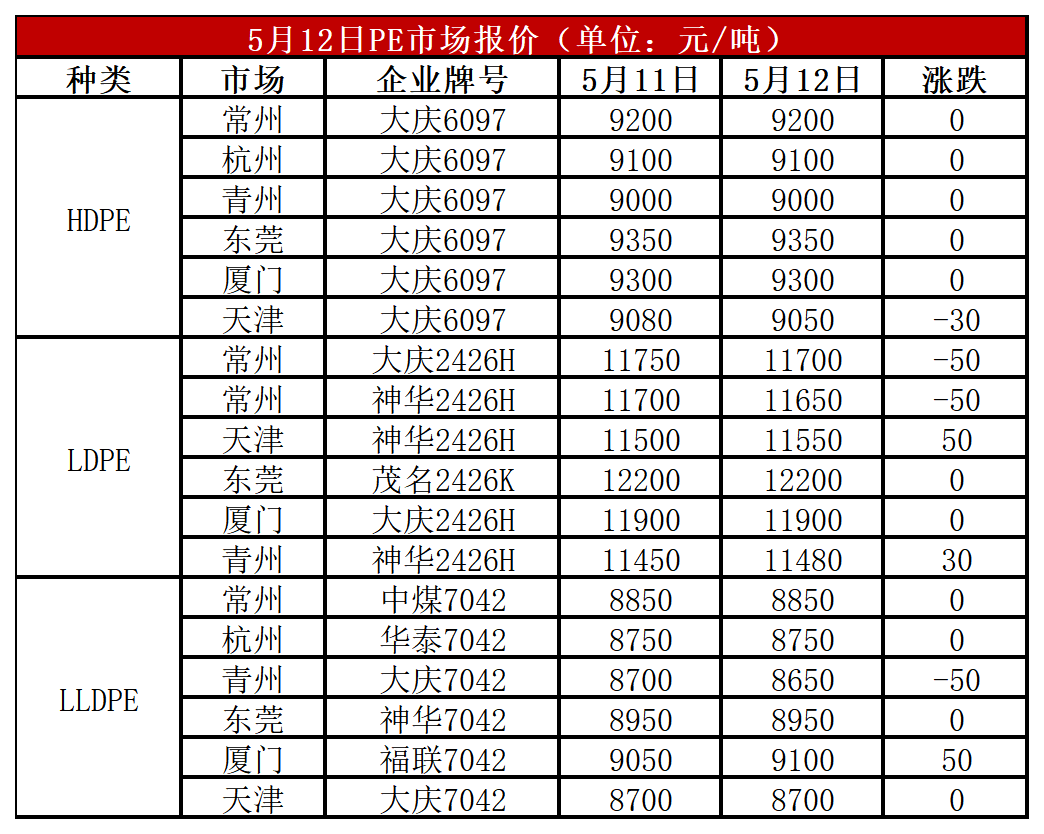 5月12日PE市场报价（单位：元/吨）

| 种类 | 市场 | 企业牌号 | 5月11日 | 5月12日 | 涨跌 |
|---|---|---|---|---|---|
| HDPE | 常州 | 大庆6097 | 9200 | 9200 | 0 |
| | 杭州 | 大庆6097 | 9100 | 9100 | 0 |
| | 青州 | 大庆6097 | 9000 | 9000 | 0 |
| | 东莞 | 大庆6097 | 9350 | 9350 | 0 |
| | 厦门 | 大庆6097 | 9300 | 9300 | 0 |
| | 天津 | 大庆6097 | 9080 | 9050 | -30 |
| LDPE | 常州 | 大庆2426H | 11750 | 11700 | -50 |
| | 常州 | 神华2426H | 11700 | 11650 | -50 |
| | 天津 | 神华2426H | 11500 | 11550 | 50 |
| | 东莞 | 茂名2426K | 12200 | 12200 | 0 |
| | 厦门 | 大庆2426H | 11900 | 11900 | 0 |
| | 青州 | 神华2426H | 11450 | 11480 | 30 |
| LLDPE | 常州 | 中煤7042 | 8850 | 8850 | 0 |
| | 杭州 | 华泰7042 | 8750 | 8750 | 0 |
| | 青州 | 大庆7042 | 8700 | 8650 | -50 |
| | 东莞 | 神华7042 | 8950 | 8950 | 0 |
| | 厦门 | 福联7042 | 9050 | 9100 | 50 |
| | 天津 | 大庆7042 | 8700 | 8700 | 0 |